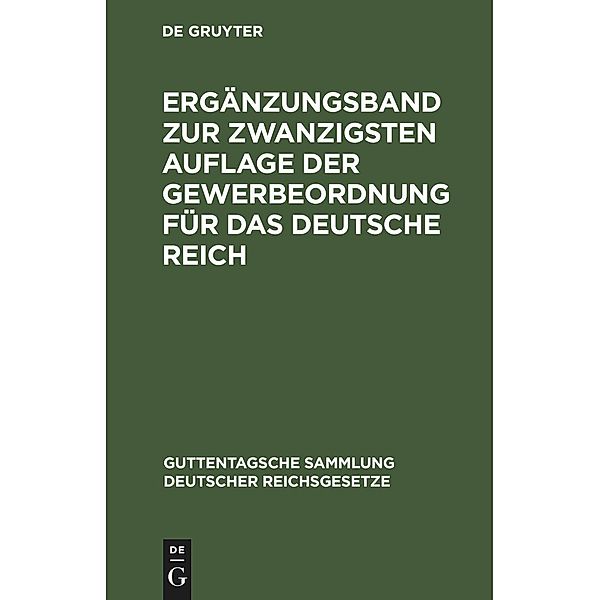 DE GRUYTER

ERGÄNZUNGSBAND ZUR ZWANZIGSTEN AUFLAGE DER GEWERBEORDNUNG FÜR DAS DEUTSCHE REICH

GUTTENTAGSCHE SAMMLUNG DEUTSCHER REICHSGESETZE

DE G